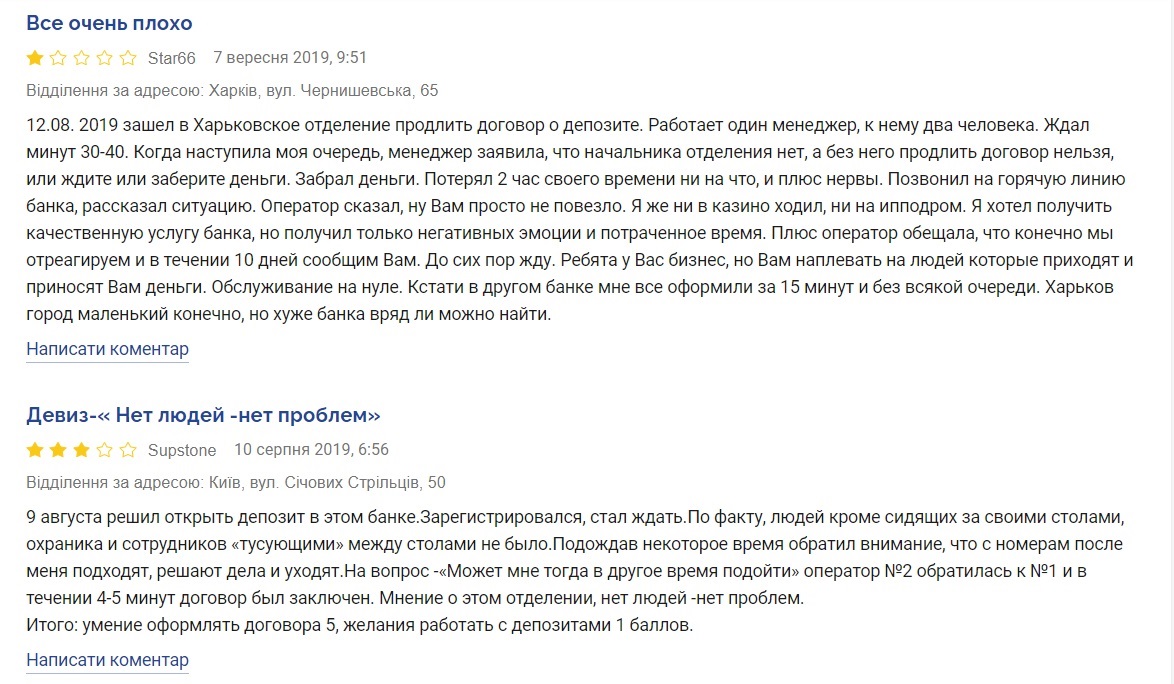 Все очень плохо

Star66 7 вересня 2019, 9:51

Відділення за адресою: Харків, вул. Чернишевська, 65

12.08. 2019 зашел в Харьковское отделение продлить договор о депозите. Работает один менеджер, к нему два человека. Ждал минут 30-40. Когда наступила моя очередь, менеджер заявила, что начальника отделения нет, а без него продлить договор нельзя, или ждите или заберите деньги. Забрал деньги. Потерял 2 час своего времени ни на что, и плюс нервы. Позвонил на горячую линию банка, рассказал ситуацию. Оператор сказал, ну Вам просто не повезло. Я же ни в казино ходил, ни на ипподром. Я хотел получить качественную услугу банка, но получил только негативных эмоции и потраченное время. Плюс оператор обещала, что конечно мы отреагируем и в течении 10 дней сообщим Вам. До сих пор жду. Ребята у Вас бизнес, но Вам наплевать на людей которые приходят и приносят Вам деньги. Обслуживание на нуле. Кстати в другом банке мне все оформили за 15 минут и без всякой очереди. Харьков город маленький конечно, но хуже банка вряд ли можно найти.

Написати коментар

Девиз-« Нет людей -нет проблем»

Supstone 10 серпня 2019, 6:56

Відділення за адресою: Київ, вул. Січових Стрільців, 50

9 августа решил открыть депозит в этом банке.Зарегистрировался, стал ждать.По факту, людей кроме сидящих за своими столами, охраника и сотрудников «тусующими» между столами не было.Подождав некоторое время обратил внимание, что с номерам после меня подходят, решают дела и уходят.На вопрос -«Может мне тогда в другое время подойти» оператор №2 обратилась к №1 и в течении 4-5 минут договор был заключен. Мнение о этом отделении, нет людей -нет проблем.
Итого: умение оформлять договора 5, желания работать с депозитами 1 баллов.

Написати коментар